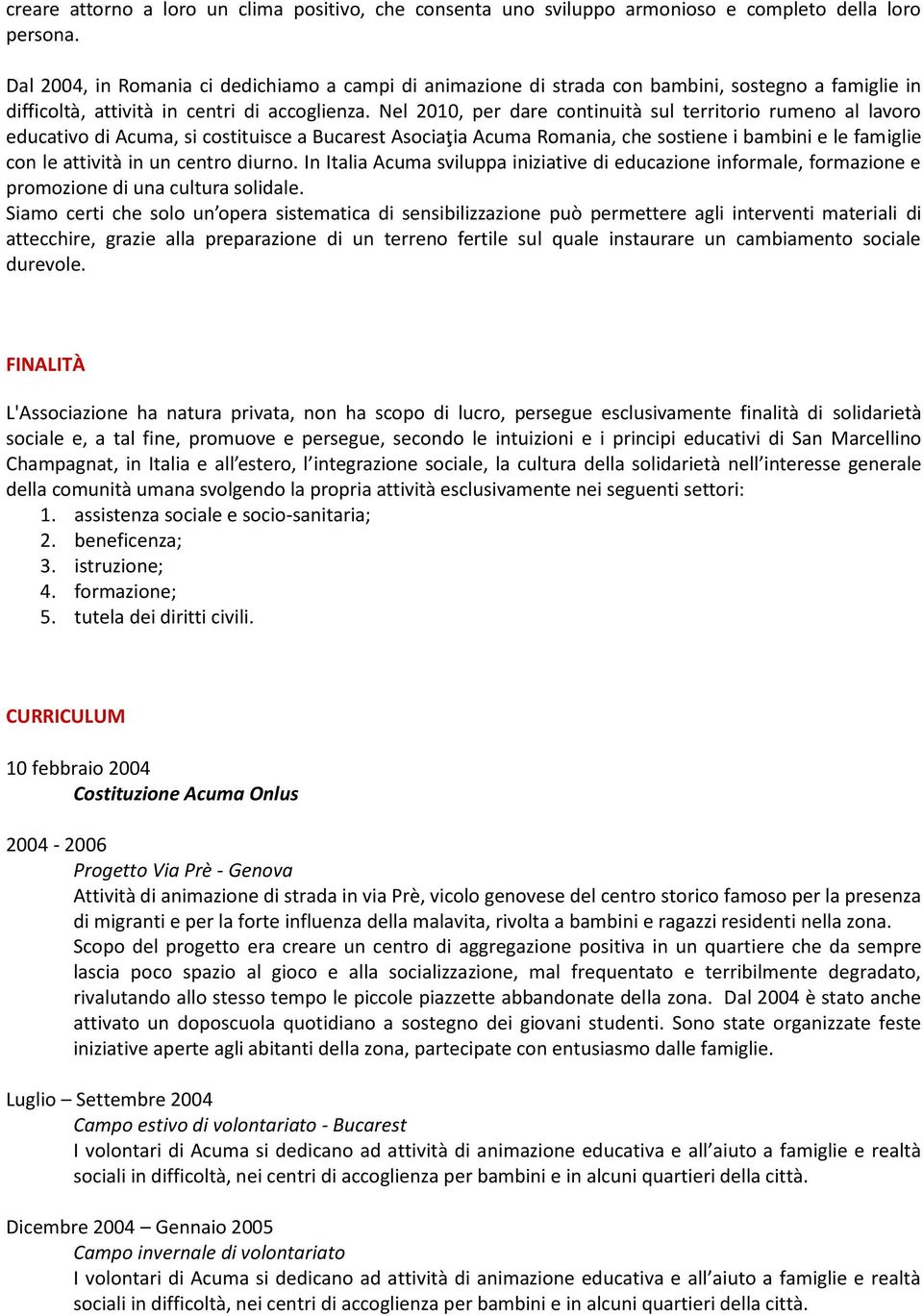 creare attorno a loro un clima positivo, che consenta uno sviluppo armonioso e completo della loro persona.

Dal 2004, in Romania ci dedichiamo a campi di animazione di strada con bambini, sostegno a famiglie in difficoltà, attività in centri di accoglienza. Nel 2010, per dare continuità sul territorio rumeno al lavoro educativo di Acuma, si costituisce a Bucarest Asociaţia Acuma Romania, che sostiene i bambini e le famiglie con le attività in un centro diurno. In Italia Acuma sviluppa iniziative di educazione informale, formazione e promozione di una cultura solidale.
Siamo certi che solo un'opera sistematica di sensibilizzazione può permettere agli interventi materiali di attecchire, grazie alla preparazione di un terreno fertile sul quale instaurare un cambiamento sociale durevole.

FINALITÀ

L'Associazione ha natura privata, non ha scopo di lucro, persegue esclusivamente finalità di solidarietà sociale e, a tal fine, promuove e persegue, secondo le intuizioni e i principi educativi di San Marcellino Champagnat, in Italia e all'estero, l'integrazione sociale, la cultura della solidarietà nell'interesse generale della comunità umana svolgendo la propria attività esclusivamente nei seguenti settori:
1. assistenza sociale e socio-sanitaria;
2. beneficenza;
3. istruzione;
4. formazione;
5. tutela dei diritti civili.

CURRICULUM

10 febbraio 2004
Costituzione Acuma Onlus

2004 - 2006
Progetto Via Prè - Genova
Attività di animazione di strada in via Prè, vicolo genovese del centro storico famoso per la presenza di migranti e per la forte influenza della malavita, rivolta a bambini e ragazzi residenti nella zona.
Scopo del progetto era creare un centro di aggregazione positiva in un quartiere che da sempre lascia poco spazio al gioco e alla socializzazione, mal frequentato e terribilmente degradato, rivalutando allo stesso tempo le piccole piazzette abbandonate della zona. Dal 2004 è stato anche attivato un doposcuola quotidiano a sostegno dei giovani studenti. Sono state organizzate feste iniziative aperte agli abitanti della zona, partecipate con entusiasmo dalle famiglie.

Luglio – Settembre 2004
Campo estivo di volontariato - Bucarest
I volontari di Acuma si dedicano ad attività di animazione educativa e all'aiuto a famiglie e realtà sociali in difficoltà, nei centri di accoglienza per bambini e in alcuni quartieri della città.

Dicembre 2004 – Gennaio 2005
Campo invernale di volontariato
I volontari di Acuma si dedicano ad attività di animazione educativa e all'aiuto a famiglie e realtà sociali in difficoltà, nei centri di accoglienza per bambini e in alcuni quartieri della città.